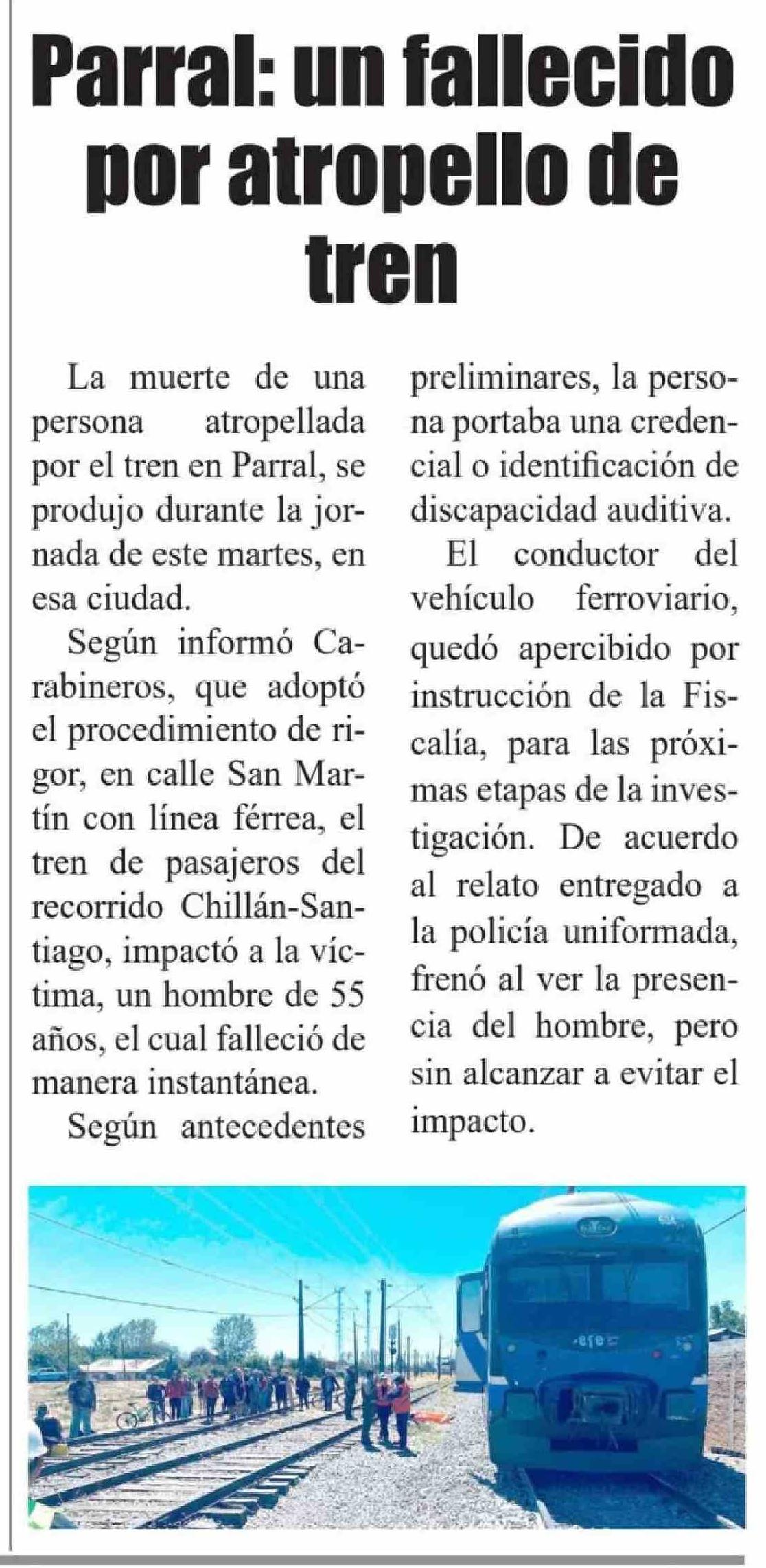 Parral: un fallecido por atropello de tren

La muerte de una persona atropellada por el tren en Parral, se produjo durante la jornada de este martes, en esa ciudad.

Según informó Carabineros, que adoptó el procedimiento de rigor, en calle San Martín con línea férrea, el tren de pasajeros del recorrido Chillán-Santiago, impactó a la víctima, un hombre de 55 años, el cual falleció de manera instantánea.

Según antecedentes preliminares, la persona portaba una credencial o identificación de discapacidad auditiva.

El conductor del vehículo ferroviario, quedó apercibido por instrucción de la Fiscalía, para las próximas etapas de la investigación. De acuerdo al relato entregado a la policía uniformada, frenó al ver la presencia del hombre, pero sin alcanzar a evitar el impacto.

efe